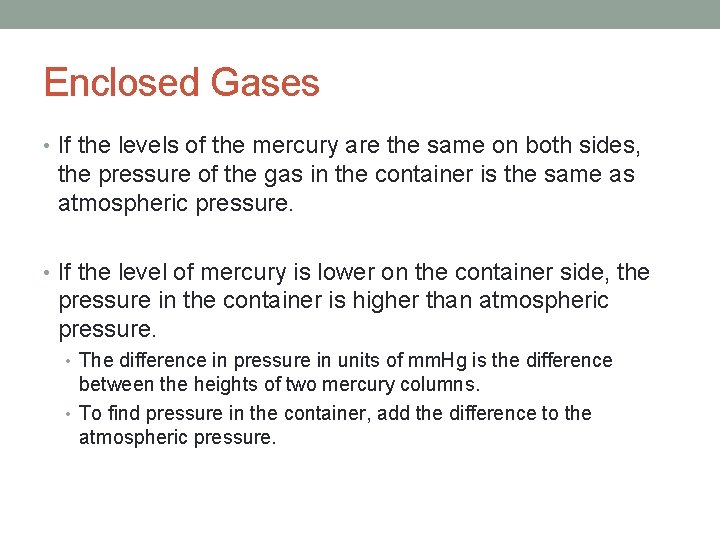 Enclosed Gases

• If the levels of the mercury are the same on both sides, the pressure of the gas in the container is the same as atmospheric pressure.

• If the level of mercury is lower on the container side, the pressure in the container is higher than atmospheric pressure.
  • The difference in pressure in units of mmHg is the difference between the heights of two mercury columns.
  • To find pressure in the container, add the difference to the atmospheric pressure.